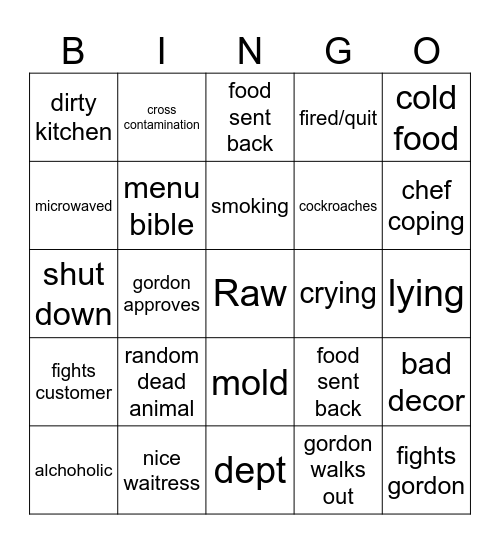 | B | I | N | G | O |
|---|---|---|---|---|
| dirty kitchen | cross contamination | food sent back | fired/quit | cold food |
| microwaved | menu bible | smoking | cockroaches | chef coping |
| shut down | gordon approves | Raw | crying | lying |
| fights customer | random dead animal | mold | food sent back | bad decor |
| alchoholic | nice waitress | dept | gordon walks out | fights gordon |